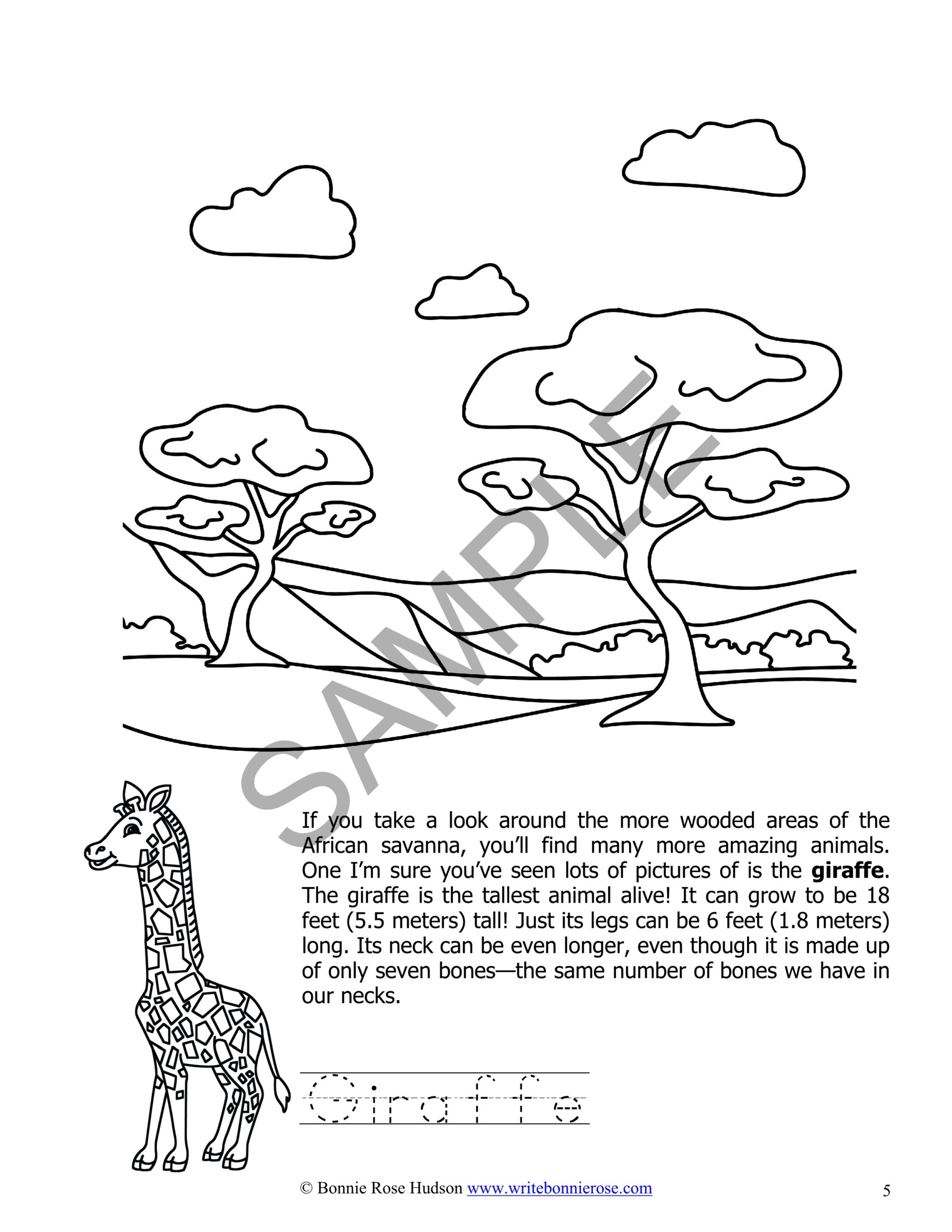 If you take a look around the more wooded areas of the African savanna, you'll find many more amazing animals. One I'm sure you've seen lots of pictures of is the giraffe. The giraffe is the tallest animal alive! It can grow to be 18 feet (5.5 meters) tall! Just its legs can be 6 feet (1.8 meters) long. Its neck can be even longer, even though it is made up of only seven bones—the same number of bones we have in our necks.

Giraffe

© Bonnie Rose Hudson www.writebonnierose.com 5

SAMPLE